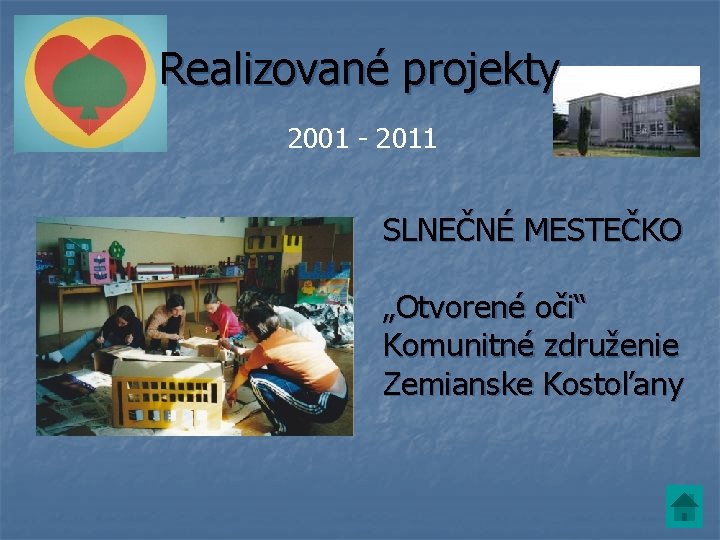 Realizované projekty

2001 - 2011

SLNEČNÉ MESTEČKO

„Otvorené oči“
Komunitné združenie
Zemianske Kostoľany